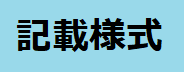 記載様式